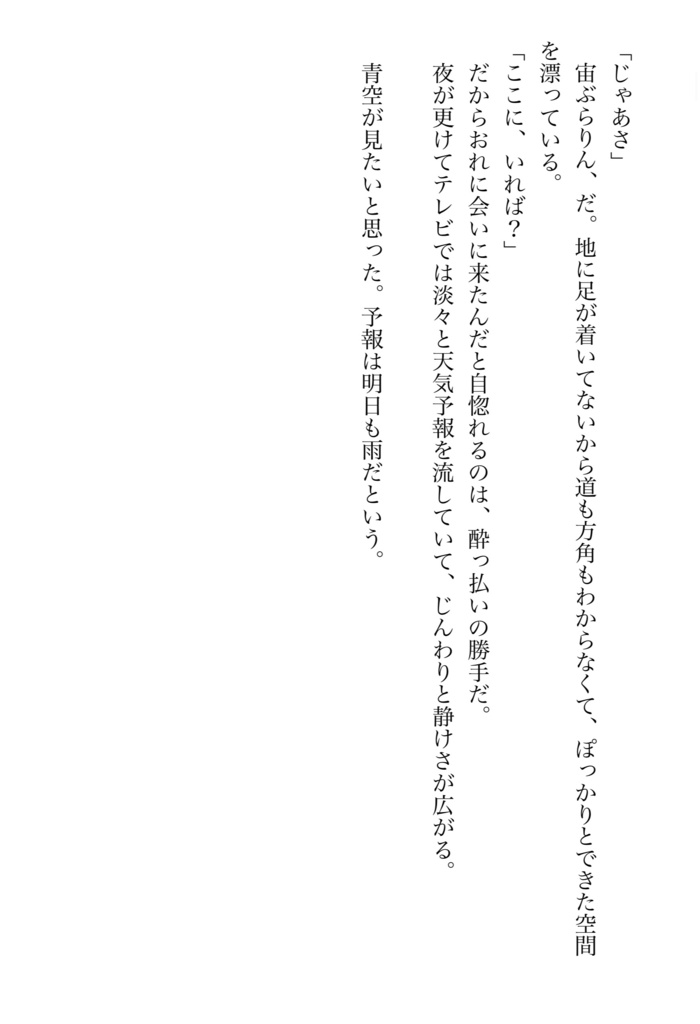 「じゃあさ」
宙ぶらりん、だ。地に足が着いてないから道も方角もわからなくて、ぽっかりとできた空間を漂っている。
「ここに、いれば？」
だからおれに会いに来たんだと自惚れるのは、酔っ払いの勝手だ。
夜が更けてテレビでは淡々と天気予報を流していて、じんわりと静けさが広がる。
青空が見たいと思った。予報は明日も雨だという。